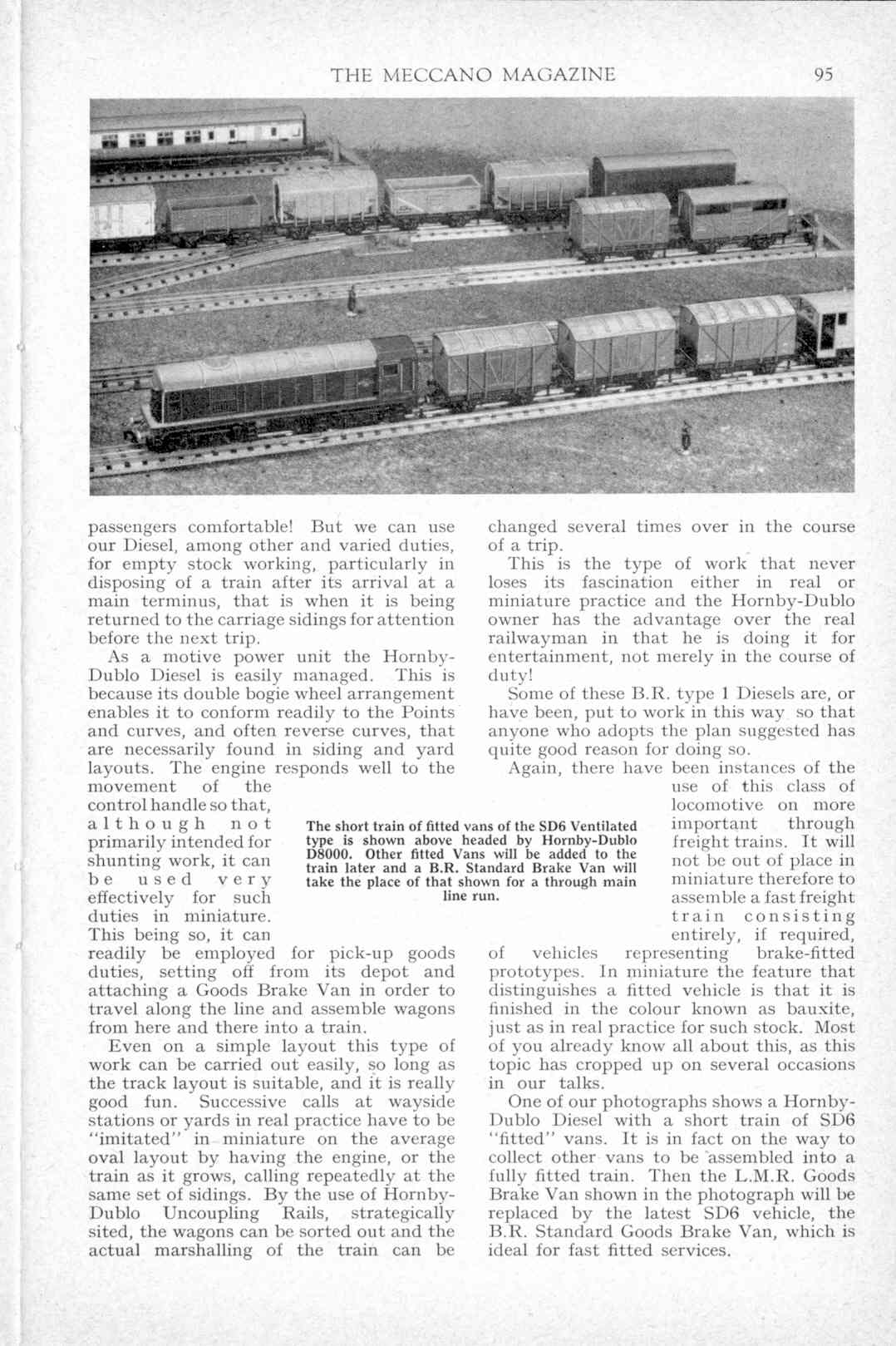 THE MECCANO MAGAZINE 95

passengers comfortable! But we can use our Diesel, among other and varied duties, for empty stock working, particularly in disposing of a train after its arrival at a main terminus, that is when it is being returned to the carriage sidings for attention before the next trip.

As a motive power unit the Hornby-Dublo Diesel is easily managed. This is because its double bogie wheel arrangement enables it to conform readily to the Points and curves, and often reverse curves, that are necessarily found in siding and yard layouts. The engine responds well to the movement of the control handle so that, although not primarily intended for shunting work, it can be used very effectively for such duties in miniature. This being so, it can readily be employed for pick-up goods duties, setting off from its depot and attaching a Goods Brake Van in order to travel along the line and assemble wagons from here and there into a train.

Even on a simple layout this type of work can be carried out easily, so long as the track layout is suitable, and it is really good fun. Successive calls at wayside stations or yards in real practice have to be "imitated" in miniature on the average oval layout by having the engine, or the train as it grows, calling repeatedly at the same set of sidings. By the use of Hornby-Dublo Uncoupling Rails, strategically sited, the wagons can be sorted out and the actual marshalling of the train can be changed several times over in the course of a trip.

This is the type of work that never loses its fascination either in real or miniature practice and the Hornby-Dublo owner has the advantage over the real railwayman in that he is doing it for entertainment, not merely in the course of duty!

Some of these B.R. type 1 Diesels are, or have been, put to work in this way so that anyone who adopts the plan suggested has quite good reason for doing so.

Again, there have been instances of the use of this class of locomotive on more important through freight trains. It will not be out of place in miniature therefore to assemble a fast freight train consisting entirely, if required, of vehicles representing brake-fitted prototypes. In miniature the feature that distinguishes a fitted vehicle is that it is finished in the colour known as bauxite, just as in real practice for such stock. Most of you already know all about this, as this topic has cropped up on several occasions in our talks.

One of our photographs shows a Hornby-Dublo Diesel with a short train of SD6 "fitted" vans. It is in fact on the way to collect other vans to be assembled into a fully fitted train. Then the L.M.R. Goods Brake Van shown in the photograph will be replaced by the latest SD6 vehicle, the B.R. Standard Goods Brake Van, which is ideal for fast fitted services.

The short train of fitted vans of the SD6 Ventilated type is shown above headed by Hornby-Dublo D8000. Other fitted Vans will be added to the train later and a B.R. Standard Brake Van will take the place of that shown for a through main line run.